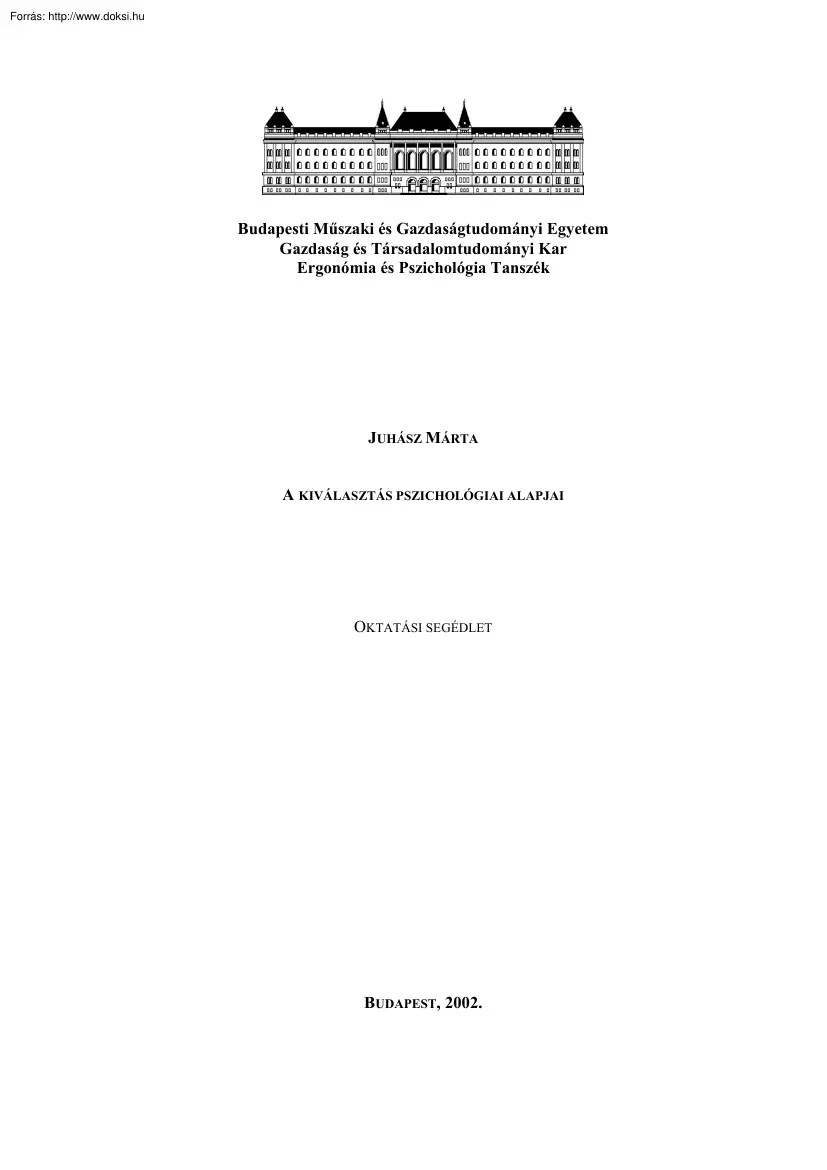 Forrás: http://www.doksi.hu

Budapesti Műszaki és Gazdaságtudományi Egyetem
Gazdaság és Társadalomtudományi Kar
Ergonómia és Pszichológia Tanszék

JUHÁSZ MÁRTA

A KIVÁLASZTÁS PSZICHOLÓGIAI ALAPJAI

OKTATÁSI SEGÉDLET

BUDAPEST, 2002.